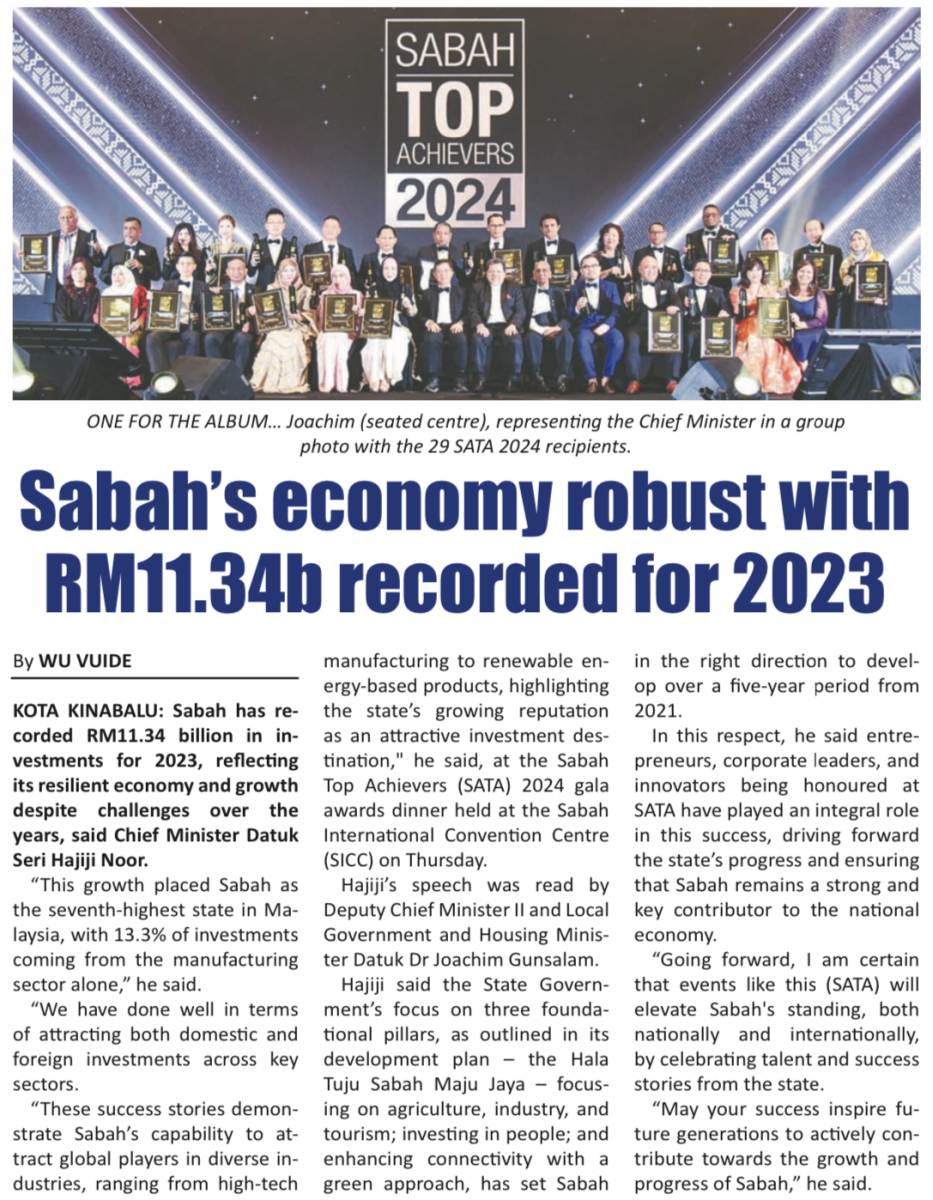 SABAH TOP ACHIEVERS 2024

ONE FOR THE ALBUM... Joachim (seated centre), representing the Chief Minister in a group photo with the 29 SATA 2024 recipients.

Sabah's economy robust with RM11.34b recorded for 2023

By WU VUIDE

KOTA KINABALU: Sabah has recorded RM11.34 billion in investments for 2023, reflecting its resilient economy and growth despite challenges over the years, said Chief Minister Datuk Seri Hajiji Noor.

"This growth placed Sabah as the seventh-highest state in Malaysia, with 13.3% of investments coming from the manufacturing sector alone," he said.

"We have done well in terms of attracting both domestic and foreign investments across key sectors.

"These success stories demonstrate Sabah's capability to attract global players in diverse industries, ranging from high-tech manufacturing to renewable energy-based products, highlighting the state's growing reputation as an attractive investment destination," he said, at the Sabah Top Achievers (SATA) 2024 gala awards dinner held at the Sabah International Convention Centre (SICC) on Thursday.

Hajiji's speech was read by Deputy Chief Minister II and Local Government and Housing Minister Datuk Dr Joachim Gunsalam.

Hajiji said the State Government's focus on three foundational pillars, as outlined in its development plan – the Hala Tuju Sabah Maju Jaya – focusing on agriculture, industry, and tourism; investing in people; and enhancing connectivity with a green approach, has set Sabah in the right direction to develop over a five-year period from 2021.

In this respect, he said entrepreneurs, corporate leaders, and innovators being honoured at SATA have played an integral role in this success, driving forward the state's progress and ensuring that Sabah remains a strong and key contributor to the national economy.

"Going forward, I am certain that events like this (SATA) will elevate Sabah's standing, both nationally and internationally, by celebrating talent and success stories from the state.

"May your success inspire future generations to actively contribute towards the growth and progress of Sabah," he said.